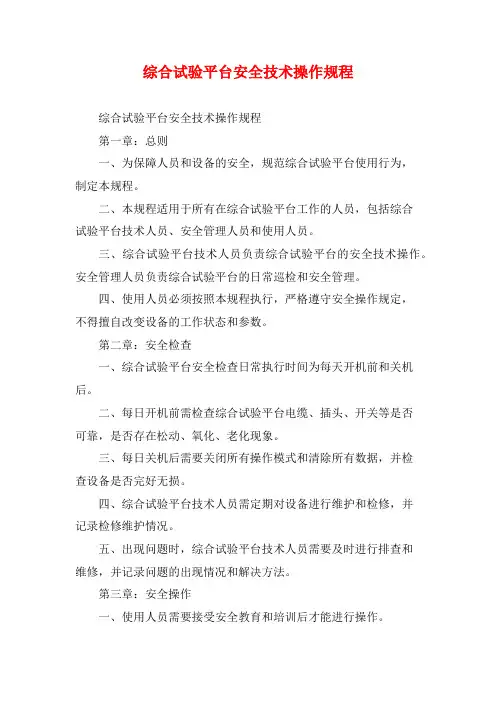 综合试验平台安全技术操作规程

综合试验平台安全技术操作规程

第一章：总则

一、为保障人员和设备的安全，规范综合试验平台使用行为，制定本规程。

二、本规程适用于所有在综合试验平台工作的人员，包括综合试验平台技术人员、安全管理人员和使用人员。

三、综合试验平台技术人员负责综合试验平台的安全技术操作。安全管理人员负责综合试验平台的日常巡检和安全管理。

四、使用人员必须按照本规程执行，严格遵守安全操作规定，不得擅自改变设备的工作状态和参数。

第二章：安全检查

一、综合试验平台安全检查日常执行时间为每天开机前和关机后。

二、每日开机前需检查综合试验平台电缆、插头、开关等是否可靠，是否存在松动、氧化、老化现象。

三、每日关机后需要关闭所有操作模式和清除所有数据，并检查设备是否完好无损。

四、综合试验平台技术人员需定期对设备进行维护和检修，并记录检修维护情况。

五、出现问题时，综合试验平台技术人员需要及时进行排查和维修，并记录问题的出现情况和解决方法。

第三章：安全操作

一、使用人员需要接受安全教育和培训后才能进行操作。